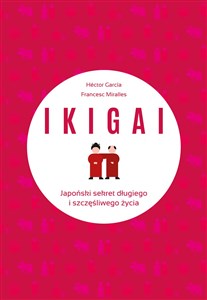 Héctor García
Francesc Miralles

IKIGAI

Japoński sekret długiego i szczęśliwego życia